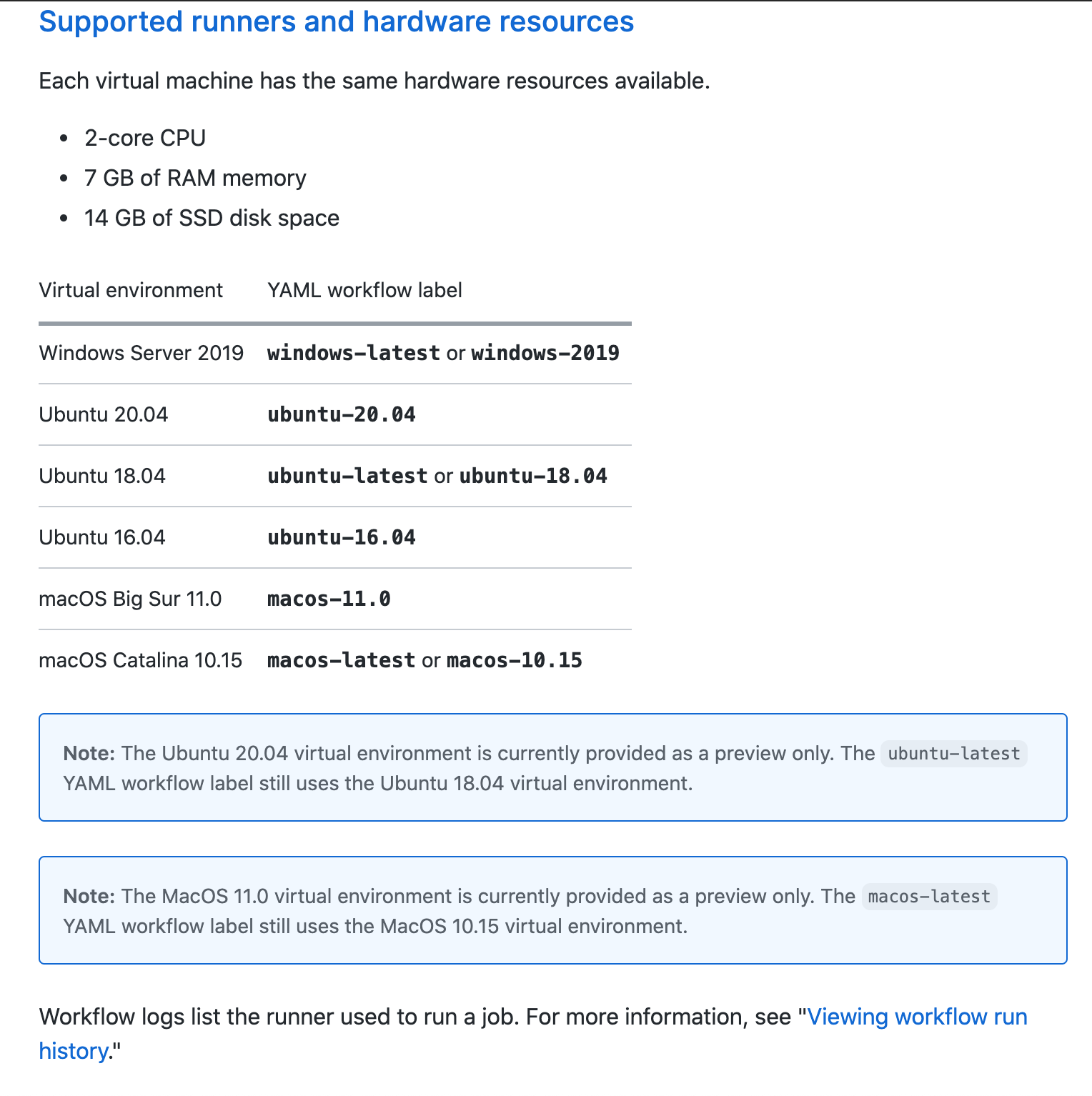 Supported runners and hardware resources

Each virtual machine has the same hardware resources available.

- 2-core CPU
- 7 GB of RAM memory
- 14 GB of SSD disk space

| Virtual environment | YAML workflow label |
|---|---|
| Windows Server 2019 | windows-latest or windows-2019 |
| Ubuntu 20.04 | ubuntu-20.04 |
| Ubuntu 18.04 | ubuntu-latest or ubuntu-18.04 |
| Ubuntu 16.04 | ubuntu-16.04 |
| macOS Big Sur 11.0 | macos-11.0 |
| macOS Catalina 10.15 | macos-latest or macos-10.15 |

Note: The Ubuntu 20.04 virtual environment is currently provided as a preview only. The ubuntu-latest YAML workflow label still uses the Ubuntu 18.04 virtual environment.

Note: The MacOS 11.0 virtual environment is currently provided as a preview only. The macos-latest YAML workflow label still uses the MacOS 10.15 virtual environment.

Workflow logs list the runner used to run a job. For more information, see "Viewing workflow run history."